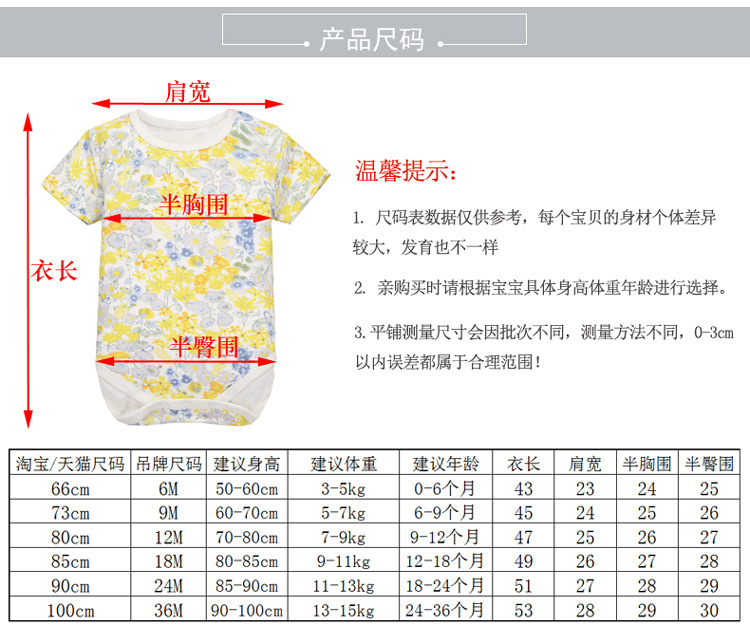 产品尺码

肩宽

半胸围

衣长

半臀围

温馨提示：

1. 尺码表数据仅供参考，每个宝贝的身材个体差异较大，发育也不一样

2. 亲购买时请根据宝宝具体身高体重年龄进行选择。

3.平铺测量尺寸会因批次不同，测量方法不同，0-3cm以内误差都属于合理范围！

| 淘宝/天猫尺码 | 吊牌尺码 | 建议身高 | 建议体重 | 建议年龄 | 衣长 | 肩宽 | 半胸围 | 半臀围 |
|---|---|---|---|---|---|---|---|---|
| 66cm | 6M | 50-60cm | 3-5kg | 0-6个月 | 43 | 23 | 24 | 25 |
| 73cm | 9M | 60-70cm | 5-7kg | 6-9个月 | 45 | 24 | 25 | 26 |
| 80cm | 12M | 70-80cm | 7-9kg | 9-12个月 | 47 | 25 | 26 | 27 |
| 85cm | 18M | 80-85cm | 9-11kg | 12-18个月 | 49 | 26 | 27 | 28 |
| 90cm | 24M | 85-90cm | 11-13kg | 18-24个月 | 51 | 27 | 28 | 29 |
| 100cm | 36M | 90-100cm | 13-15kg | 24-36个月 | 53 | 28 | 29 | 30 |